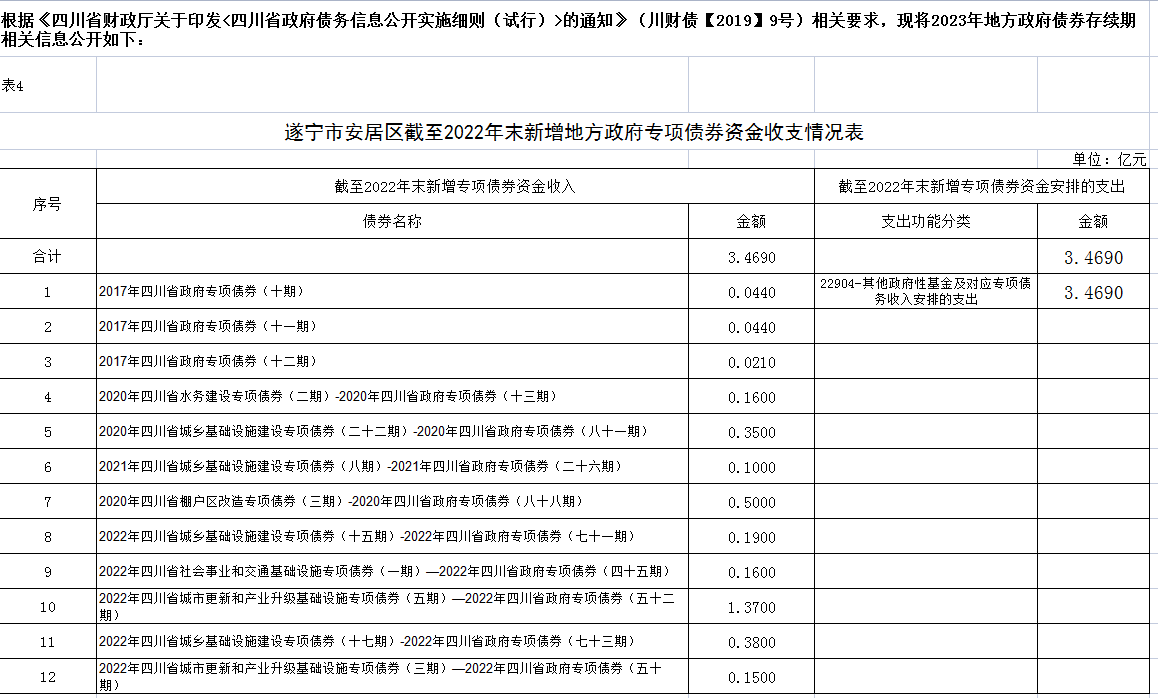 根据《四川省财政厅关于印发<四川省政府债务信息公开实施细则（试行）>的通知》（川财债【2019】9号）相关要求，现将2023年地方政府债券存续期相关信息公开如下：

表4

遂宁市安居区截至2022年末新增地方政府专项债券资金收支情况表

单位：亿元

| 序号 | 截至2022年末新增专项债券资金收入 | | 截至2022年末新增专项债券资金安排的支出 | |
|---|---|---|---|---|
| | 债券名称 | 金额 | 支出功能分类 | 金额 |
| 合计 | | 3.4690 | | 3.4690 |
| 1 | 2017年四川省政府专项债券（十期） | 0.0440 | 22904-其他政府性基金及对应专项债务收入安排的支出 | 3.4690 |
| 2 | 2017年四川省政府专项债券（十一期） | 0.0440 | | |
| 3 | 2017年四川省政府专项债券（十二期） | 0.0210 | | |
| 4 | 2020年四川省水务建设专项债券（二期）-2020年四川省政府专项债券（十三期） | 0.1600 | | |
| 5 | 2020年四川省城乡基础设施建设专项债券（二十二期）-2020年四川省政府专项债券（八十一期） | 0.3500 | | |
| 6 | 2021年四川省城乡基础设施建设专项债券（八期）-2021年四川省政府专项债券（二十六期） | 0.1000 | | |
| 7 | 2020年四川省棚户区改造专项债券（三期）-2020年四川省政府专项债券（八十八期） | 0.5000 | | |
| 8 | 2022年四川省城乡基础设施建设专项债券（十五期）-2022年四川省政府专项债券（七十一期） | 0.1900 | | |
| 9 | 2022年四川省社会事业和交通基础设施专项债券（一期）—2022年四川省政府专项债券（四十五期） | 0.1600 | | |
| 10 | 2022年四川省城市更新和产业升级基础设施专项债券（五期）—2022年四川省政府专项债券（五十二期） | 1.3700 | | |
| 11 | 2022年四川省城乡基础设施建设专项债券（十七期）-2022年四川省政府专项债券（七十三期） | 0.3800 | | |
| 12 | 2022年四川省城市更新和产业升级基础设施专项债券（三期）—2022年四川省政府专项债券（五十期） | 0.1500 | | |